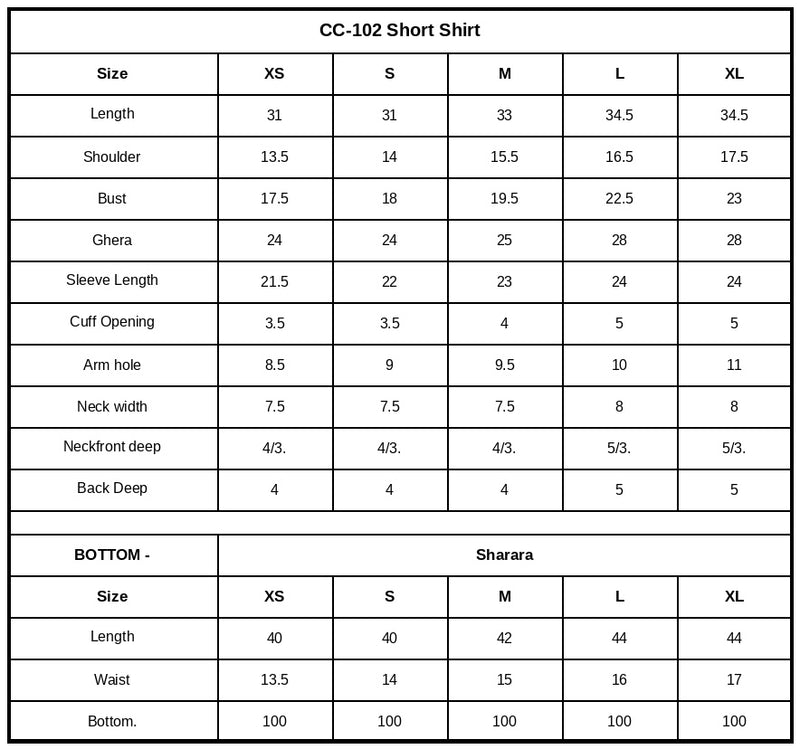 CC-102 Short Shirt

| Size | XS | S | M | L | XL |
|---|---|---|---|---|---|
| Length | 31 | 31 | 33 | 34.5 | 34.5 |
| Shoulder | 13.5 | 14 | 15.5 | 16.5 | 17.5 |
| Bust | 17.5 | 18 | 19.5 | 22.5 | 23 |
| Ghera | 24 | 24 | 25 | 28 | 28 |
| Sleeve Length | 21.5 | 22 | 23 | 24 | 24 |
| Cuff Opening | 3.5 | 3.5 | 4 | 5 | 5 |
| Arm hole | 8.5 | 9 | 9.5 | 10 | 11 |
| Neck width | 7.5 | 7.5 | 7.5 | 8 | 8 |
| Neckfront deep | 4/3. | 4/3. | 4/3. | 5/3. | 5/3. |
| Back Deep | 4 | 4 | 4 | 5 | 5 |

| BOTTOM - | Sharara | | | | |
|---|---|---|---|---|---|
| Size | XS | S | M | L | XL |
| Length | 40 | 40 | 42 | 44 | 44 |
| Waist | 13.5 | 14 | 15 | 16 | 17 |
| Bottom. | 100 | 100 | 100 | 100 | 100 |